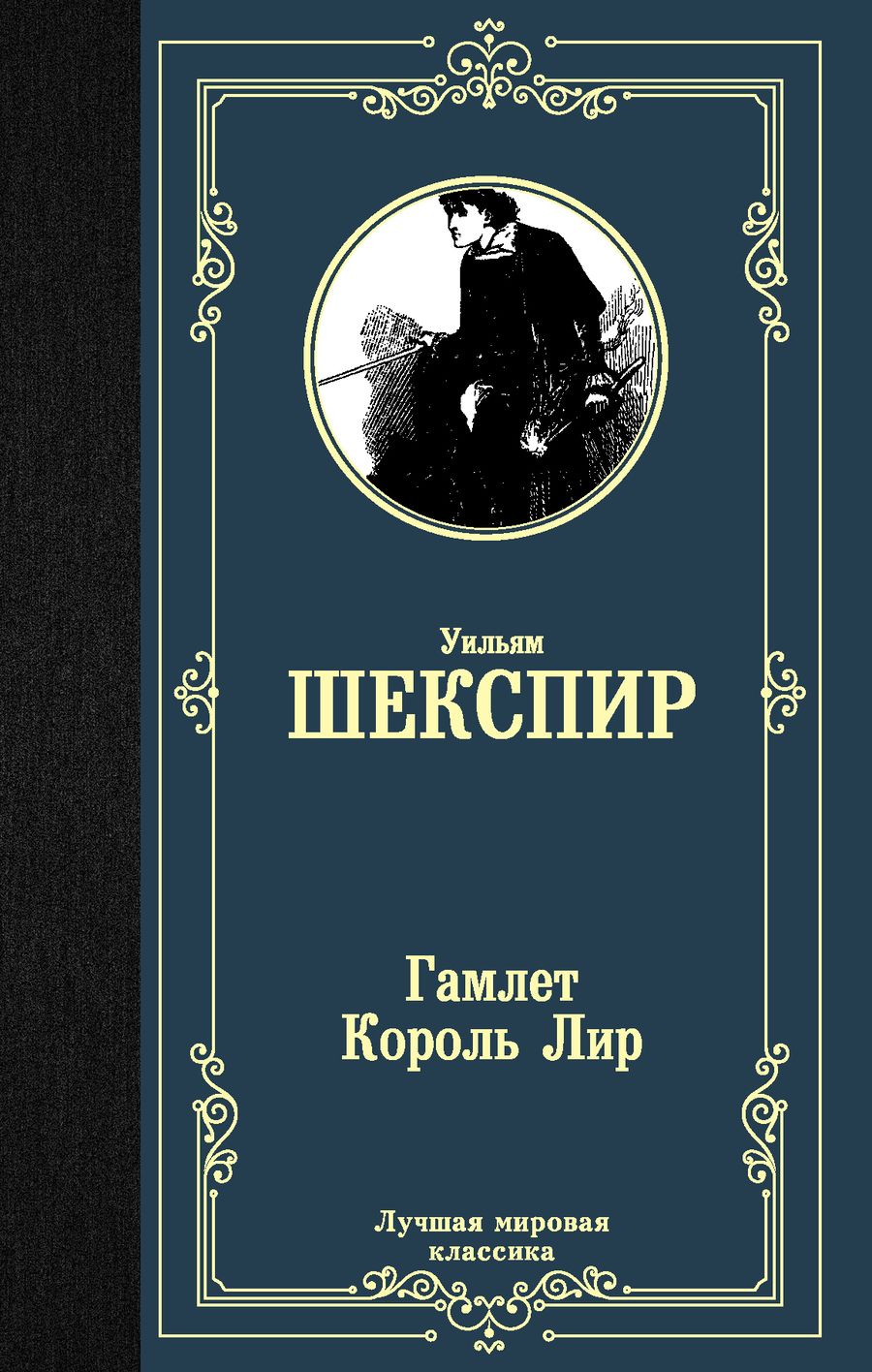 Уильям
ШЕКСПИР

Гамлет
Король Лир

Лучшая мировая
классика